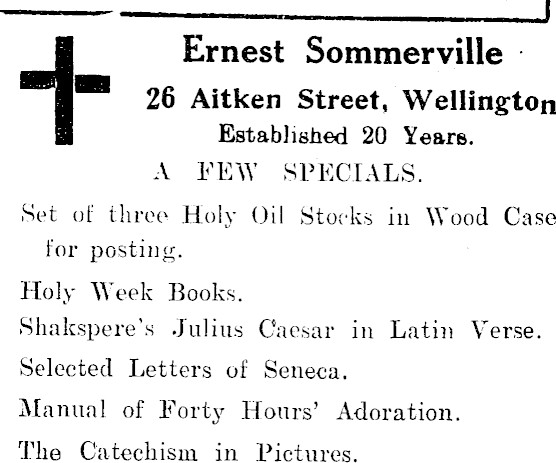 Ernest Sommerville

26 Aitken Street, Wellington

Established 20 Years.

A FEW SPECIALS.

Set of three Holy Oil Stocks in Wood Case for posting.

Holy Week Books.

Shakspere's Julius Caesar in Latin Verse.

Selected Letters of Seneca.

Manual of Forty Hours' Adoration.

The Catechism in Pictures.